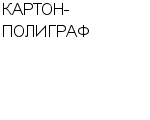 КАРТОН-ПОЛИГРАФ